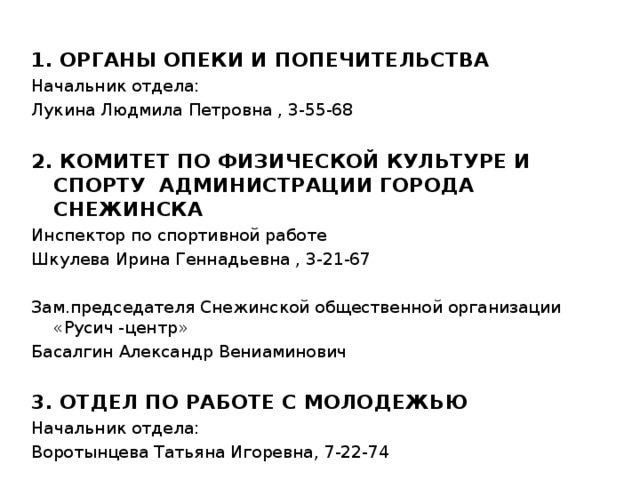 1. ОРГАНЫ ОПЕКИ И ПОПЕЧИТЕЛЬСТВА

Начальник отдела:

Лукина Людмила Петровна , 3-55-68

2. КОМИТЕТ ПО ФИЗИЧЕСКОЙ КУЛЬТУРЕ И СПОРТУ АДМИНИСТРАЦИИ ГОРОДА СНЕЖИНСКА

Инспектор по спортивной работе

Шкулева Ирина Геннадьевна , 3-21-67

Зам.председателя Снежинской общественной организации «Русич -центр»

Басалгин Александр Вениаминович

3. ОТДЕЛ ПО РАБОТЕ С МОЛОДЕЖЬЮ

Начальник отдела:

Воротынцева Татьяна Игоревна, 7-22-74